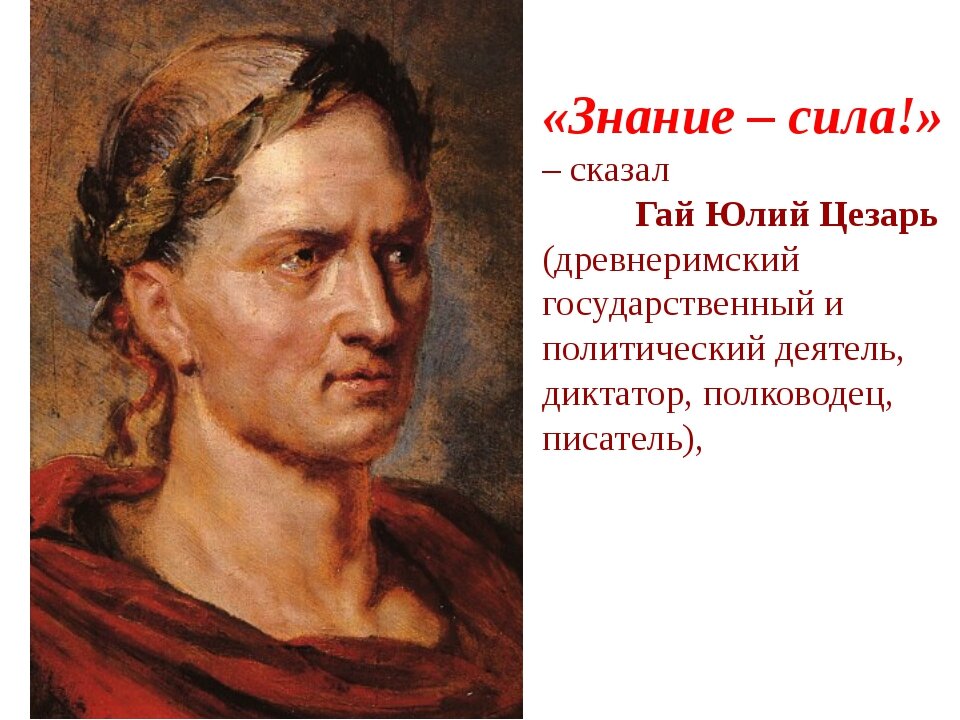 «Знание – сила!»
– сказал
Гай Юлий Цезарь
(древнеримский государственный и политический деятель, диктатор, полководец, писатель),